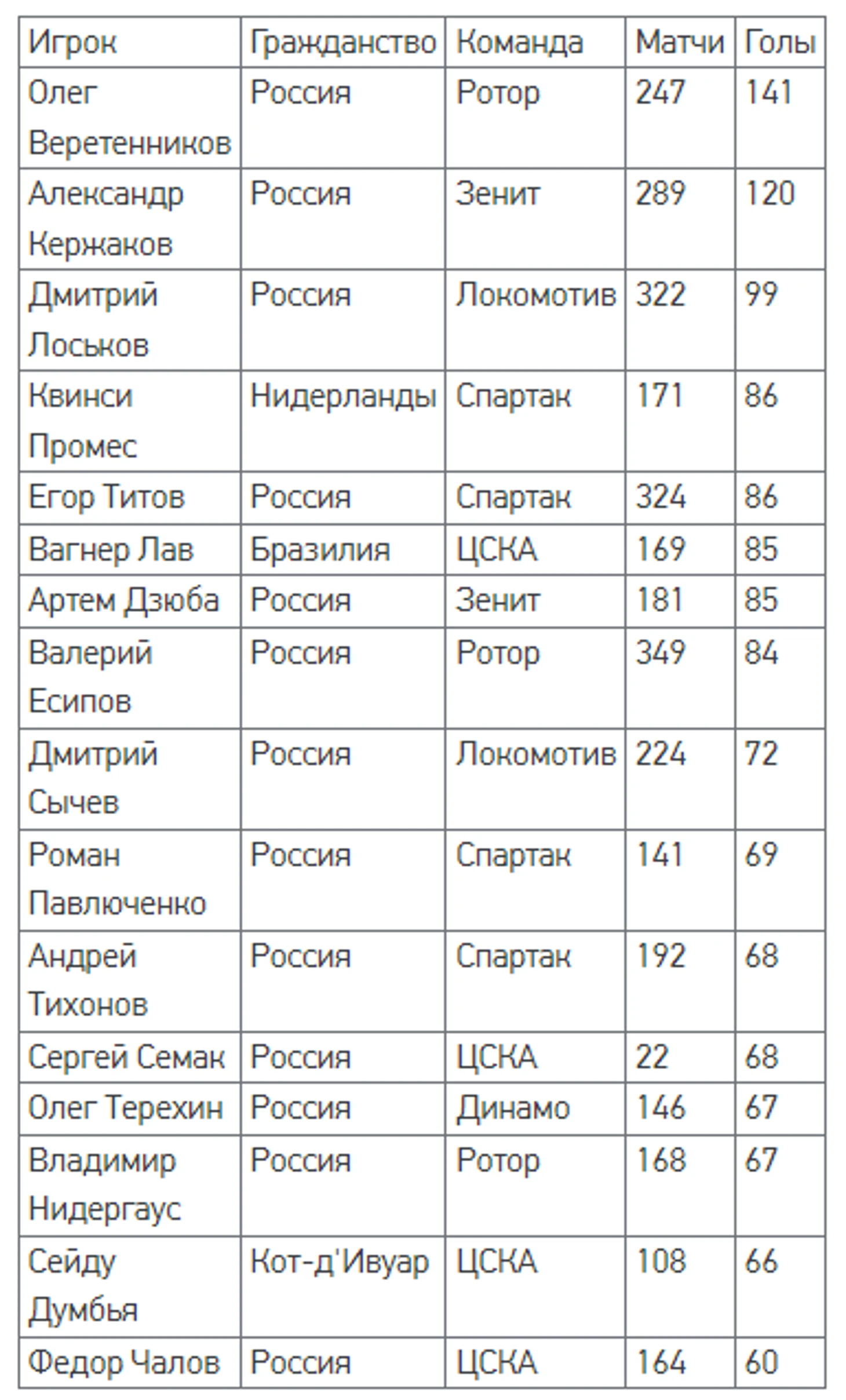 | Игрок | Гражданство | Команда | Матчи | Голы |
|---|---|---|---|---|
| Олег Веретенников | Россия | Ротор | 247 | 141 |
| Александр Кержаков | Россия | Зенит | 289 | 120 |
| Дмитрий Лоськов | Россия | Локомотив | 322 | 99 |
| Квинси Промес | Нидерланды | Спартак | 171 | 86 |
| Егор Титов | Россия | Спартак | 324 | 86 |
| Вагнер Лав | Бразилия | ЦСКА | 169 | 85 |
| Артем Дзюба | Россия | Зенит | 181 | 85 |
| Валерий Есипов | Россия | Ротор | 349 | 84 |
| Дмитрий Сычев | Россия | Локомотив | 224 | 72 |
| Роман Павлюченко | Россия | Спартак | 141 | 69 |
| Андрей Тихонов | Россия | Спартак | 192 | 68 |
| Сергей Семак | Россия | ЦСКА | 22 | 68 |
| Олег Терехин | Россия | Динамо | 146 | 67 |
| Владимир Нидергаус | Россия | Ротор | 168 | 67 |
| Сейду Думбья | Кот-д'Ивуар | ЦСКА | 108 | 66 |
| Федор Чалов | Россия | ЦСКА | 164 | 60 |